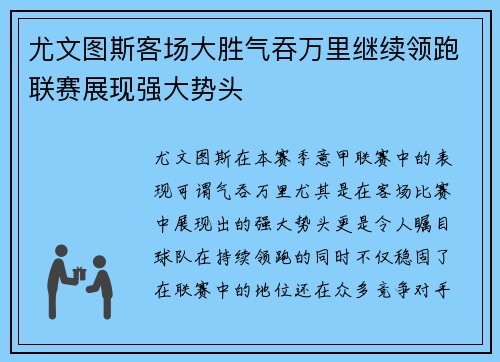 尤文图斯客场大胜气吞万里继续领跑联赛展现强大势头

尤文图斯在本赛季意甲联赛中的表现可谓气吞万里尤其是在客场比赛中展现出的强大势头更是令人瞩目球队在持续领跑的同时不仅稳固了在联赛中的地位还在众多竞争对手